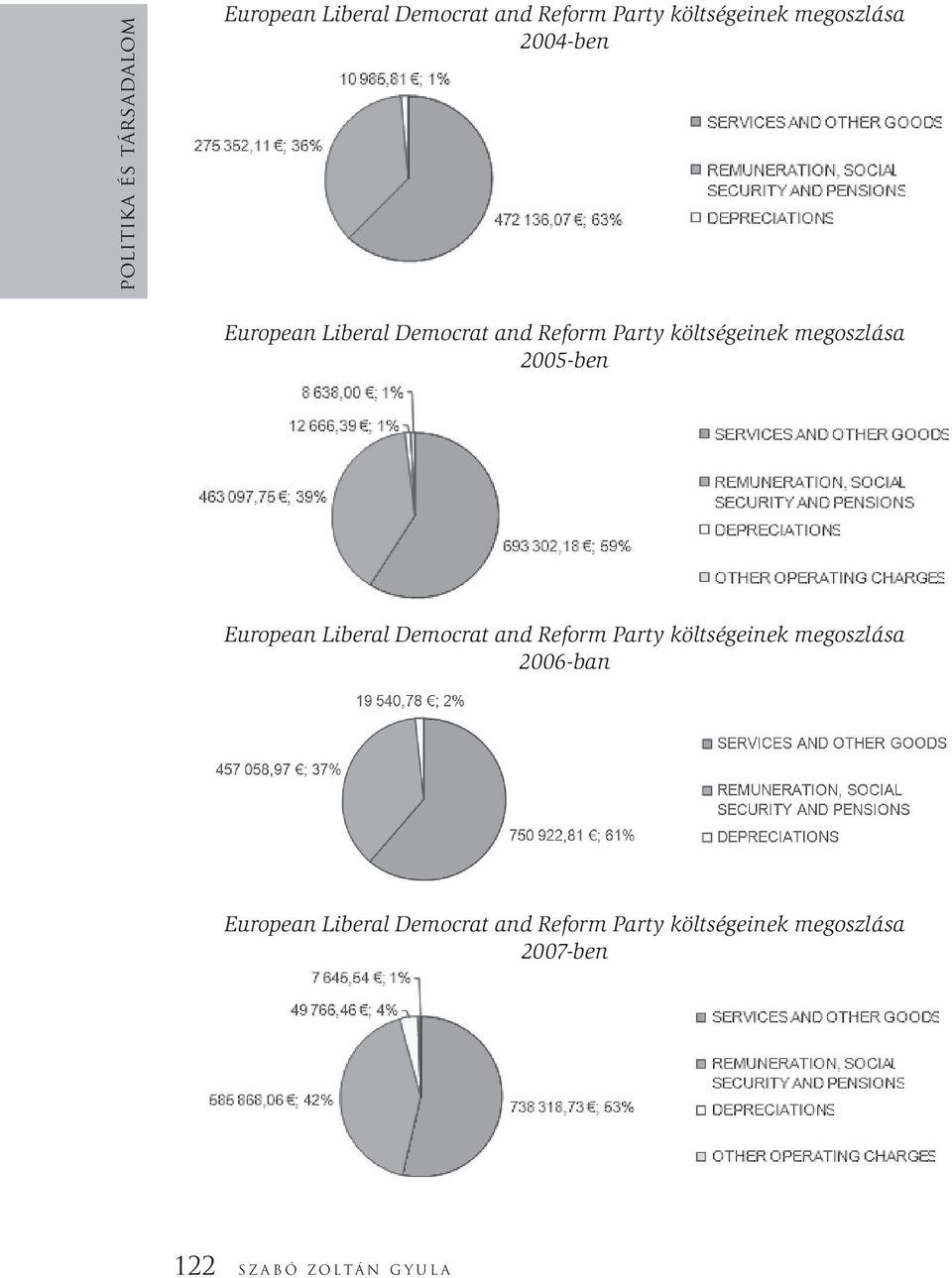 POLITIKA ÉS TÁRSADALOM

European Liberal Democrat and Reform Party költségeinek megoszlása 2004-ben

10 985,81 €; 1%
275 352,11 €; 36%
472 136,07 €; 63%

SERVICES AND OTHER GOODS
REMUNERATION, SOCIAL SECURITY AND PENSIONS
DEPRECIATIONS

European Liberal Democrat and Reform Party költségeinek megoszlása 2005-ben

8 638,00 €; 1%
12 666,39 €; 1%
463 097,75 €; 39%
693 302,18 €; 59%

SERVICES AND OTHER GOODS
REMUNERATION, SOCIAL SECURITY AND PENSIONS
DEPRECIATIONS
OTHER OPERATING CHARGES

European Liberal Democrat and Reform Party költségeinek megoszlása 2006-ban

19 540,78 €; 2%
457 058,97 €; 37%
750 922,81 €; 61%

SERVICES AND OTHER GOODS
REMUNERATION, SOCIAL SECURITY AND PENSIONS
DEPRECIATIONS

European Liberal Democrat and Reform Party költségeinek megoszlása 2007-ben

7 645,54 €; 1%
49 766,46 €; 4%
585 868,06 €; 42%
738 318,73 €; 53%

SERVICES AND OTHER GOODS
REMUNERATION, SOCIAL SECURITY AND PENSIONS
DEPRECIATIONS
OTHER OPERATING CHARGES

122 SZABÓ ZOLTÁN GYULA